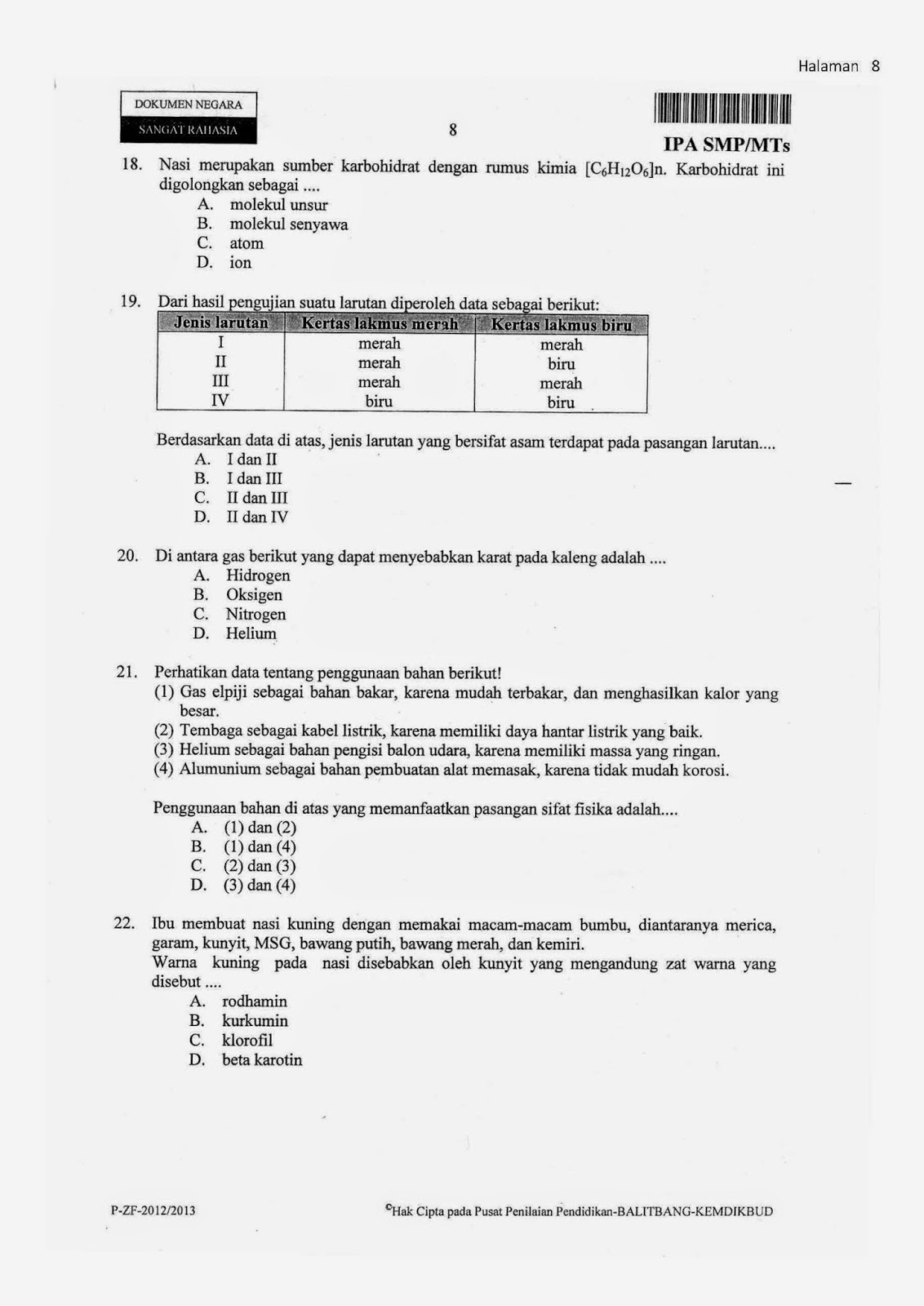 Halaman 8

DOKUMEN NEGARA
SANGAT RAHASIA

8

IPA SMP/MTs

18. Nasi merupakan sumber karbohidrat dengan rumus kimia $[C_6H_{12}O_6]n$. Karbohidrat ini digolongkan sebagai ....
A. molekul unsur
B. molekul senyawa
C. atom
D. ion

19. Dari hasil pengujian suatu larutan diperoleh data sebagai berikut:

| Jenis larutan | Kertas lakmus merah | Kertas lakmus biru |
|---|---|---|
| I | merah | merah |
| II | merah | biru |
| III | merah | merah |
| IV | biru | biru |

Berdasarkan data di atas, jenis larutan yang bersifat asam terdapat pada pasangan larutan....
A. I dan II
B. I dan III
C. II dan III
D. II dan IV

20. Di antara gas berikut yang dapat menyebabkan karat pada kaleng adalah ....
A. Hidrogen
B. Oksigen
C. Nitrogen
D. Helium

21. Perhatikan data tentang penggunaan bahan berikut!
(1) Gas elpiji sebagai bahan bakar, karena mudah terbakar, dan menghasilkan kalor yang besar.
(2) Tembaga sebagai kabel listrik, karena memiliki daya hantar listrik yang baik.
(3) Helium sebagai bahan pengisi balon udara, karena memiliki massa yang ringan.
(4) Alumunium sebagai bahan pembuatan alat memasak, karena tidak mudah korosi.

Penggunaan bahan di atas yang memanfaatkan pasangan sifat fisika adalah....
A. (1) dan (2)
B. (1) dan (4)
C. (2) dan (3)
D. (3) dan (4)

22. Ibu membuat nasi kuning dengan memakai macam-macam bumbu, diantaranya merica, garam, kunyit, MSG, bawang putih, bawang merah, dan kemiri.
Warna kuning pada nasi disebabkan oleh kunyit yang mengandung zat warna yang disebut ....
A. rodhamin
B. kurkumin
C. klorofil
D. beta karotin

P-ZF-2012/2013

©Hak Cipta pada Pusat Penilaian Pendidikan-BALITBANG-KEMDIKBUD